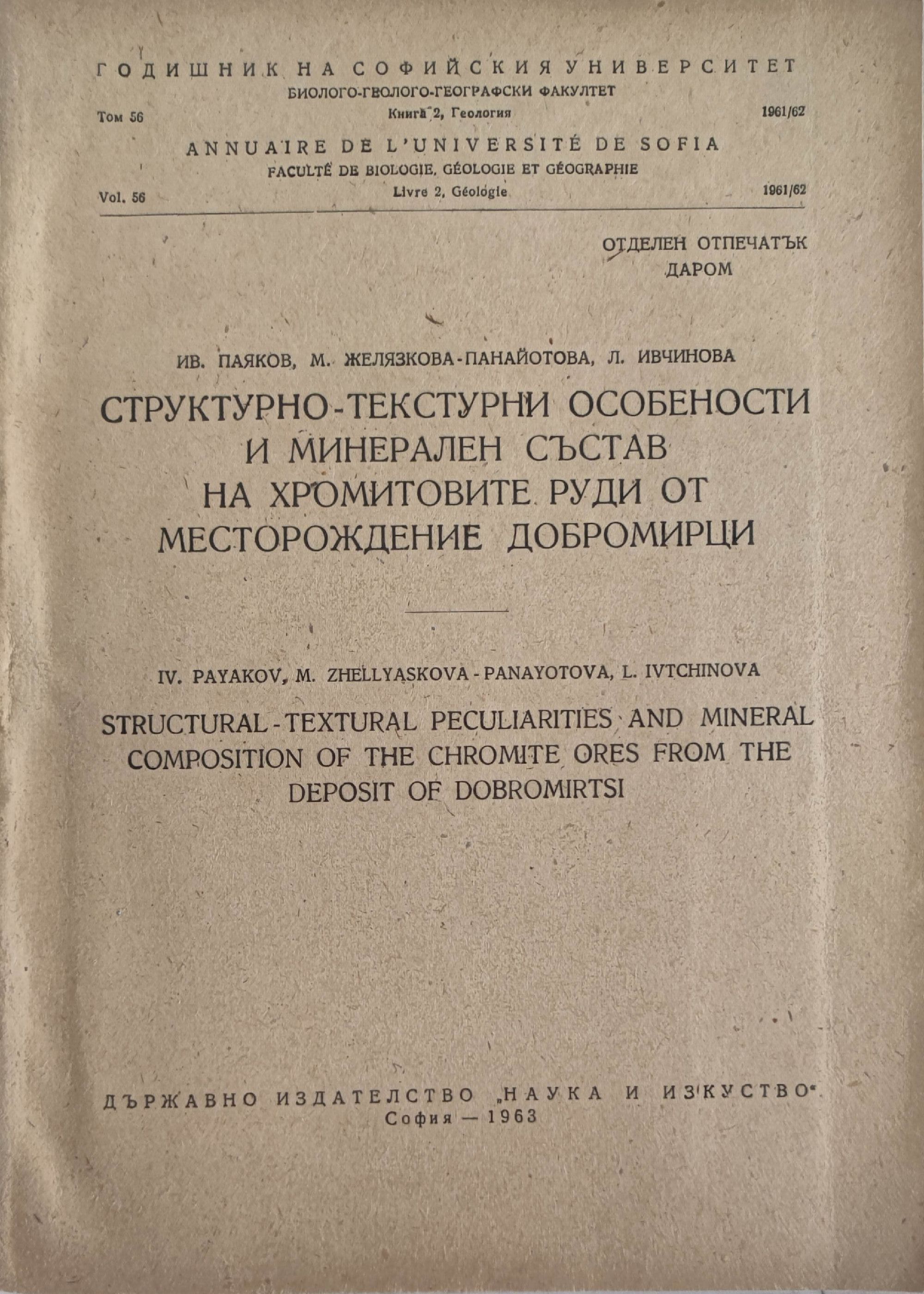 ГОДИШНИК НА СОФИЙСКИЯ УНИВЕРСИТЕТ
БИОЛОГО-ГЕОЛОГО-ГЕОГРАФСКИ ФАКУЛТЕТ

Том 56 Книга 2, Геология 1961/62

ANNUAIRE DE L'UNIVERSITÉ DE SOFIA
FACULTÉ DE BIOLOGIE, GÉOLOGIE ET GÉOGRAPHIE

Vol. 56 Livre 2, Géologie 1961/62

ОТДЕЛЕН ОТПЕЧАТЪК
ДАРОМ

ИВ. ПАЯКОВ, М. ЖЕЛЯЗКОВА-ПАНАЙОТОВА, Л. ИВЧИНОВА

СТРУКТУРНО-ТЕКСТУРНИ ОСОБЕНОСТИ И МИНЕРАЛЕН СЪСТАВ НА ХРОМИТОВИТЕ РУДИ ОТ МЕСТОРОЖДЕНИЕ ДОБРОМИРЦИ

IV. PAYAKOV, M. ZHELLYASKOVA-PANAYOTOVA, L. IVTCHINOVA

STRUCTURAL-TEXTURAL PECULIARITIES AND MINERAL COMPOSITION OF THE CHROMITE ORES FROM THE DEPOSIT OF DOBROMIRTSI

ДЪРЖАВНО ИЗДАТЕЛСТВО „НАУКА И ИЗКУСТВО"
София — 1963